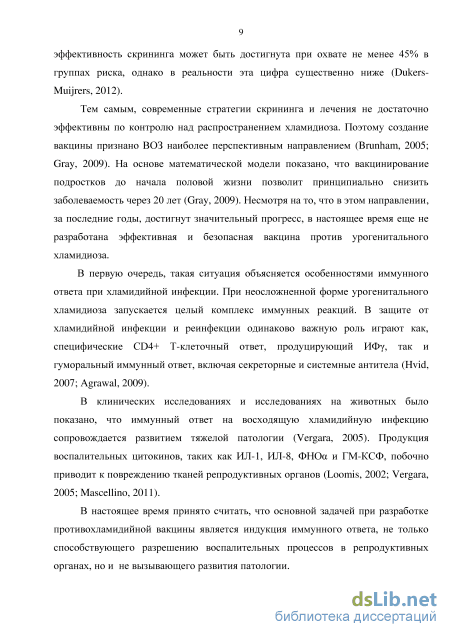 9

эффективность скрининга может быть достигнута при охвате не менее 45% в группах риска, однако в реальности эта цифра существенно ниже (Dukers-Muijrers, 2012).

Тем самым, современные стратегии скрининга и лечения не достаточно эффективны по контролю над распространением хламидиоза. Поэтому создание вакцины признано ВОЗ наиболее перспективным направлением (Brunham, 2005; Gray, 2009). На основе математической модели показано, что вакцинирование подростков до начала половой жизни позволит принципиально снизить заболеваемость через 20 лет (Gray, 2009). Несмотря на то, что в этом направлении, за последние годы, достигнут значительный прогресс, в настоящее время еще не разработана эффективная и безопасная вакцина против урогенитального хламидиоза.

В первую очередь, такая ситуация объясняется особенностями иммунного ответа при хламидийной инфекции. При неосложненной форме урогенитального хламидиоза запускается целый комплекс иммунных реакций. В защите от хламидийной инфекции и реинфекции одинаково важную роль играют как, специфические CD4+ Т-клеточный ответ, продуцирующий ИФγ, так и гуморальный иммунный ответ, включая секреторные и системные антитела (Hvid, 2007; Agrawal, 2009).

В клинических исследованиях и исследованиях на животных было показано, что иммунный ответ на восходящую хламидийную инфекцию сопровождается развитием тяжелой патологии (Vergara, 2005). Продукция воспалительных цитокинов, таких как ИЛ-1, ИЛ-8, ФНОα и ГМ-КСФ, побочно приводит к повреждению тканей репродуктивных органов (Loomis, 2002; Vergara, 2005; Mascellino, 2011).

В настоящее время принято считать, что основной задачей при разработке противохламидийной вакцины является индукция иммунного ответа, не только способствующего разрешению воспалительных процессов в репродуктивных органах, но и не вызывающего развития патологии.

dsLib.net
библиотека диссертаций